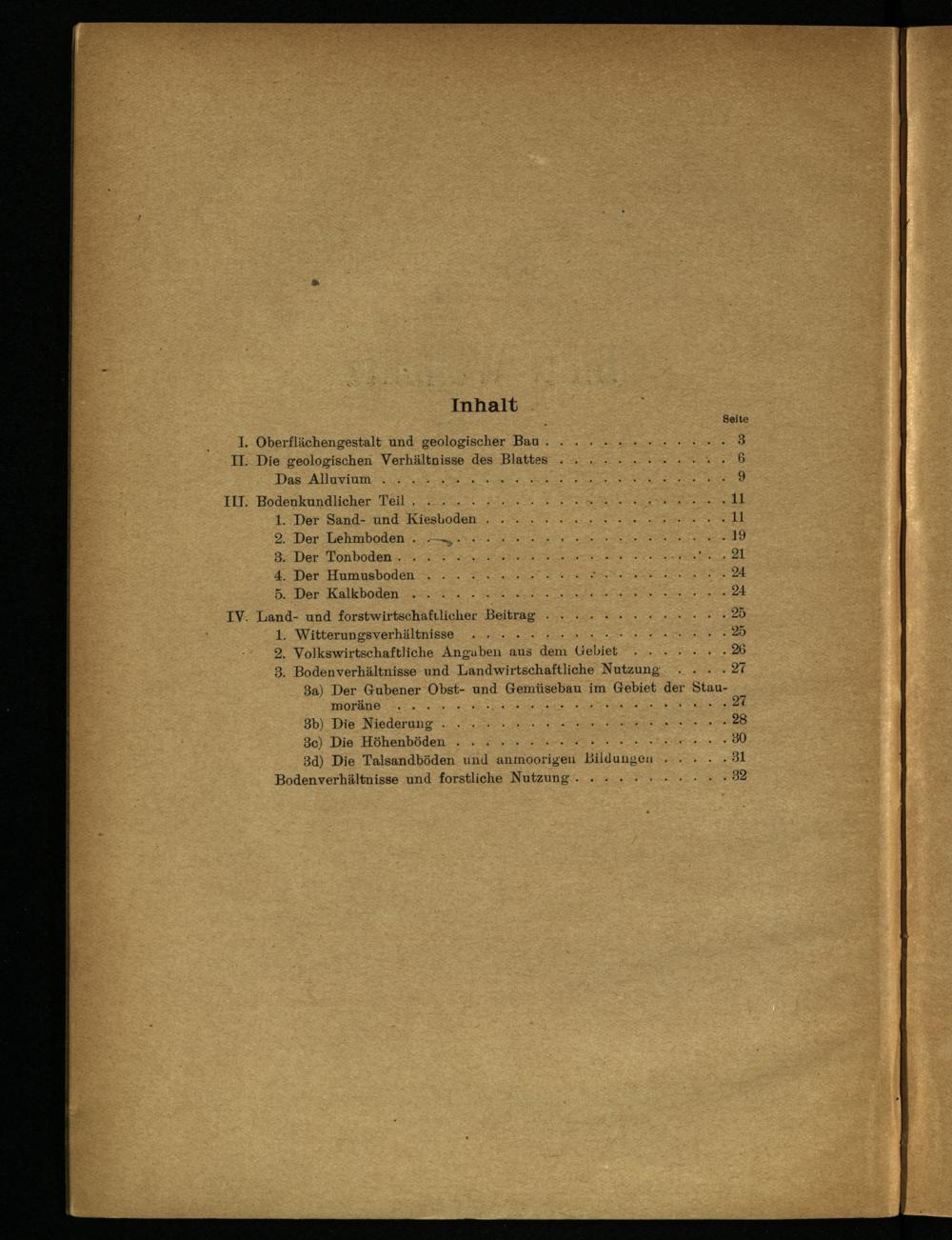 Inhalt

Seite

I. Oberflächengestalt und geologischer Bau 3
II. Die geologischen Verhältnisse des Blattes 6
Das Alluvium 9
III. Bodenkundlicher Teil 11
1. Der Sand- und Kiesboden 11
2. Der Lehmboden 19
3. Der Tonboden 21
4. Der Humusboden 24
5. Der Kalkboden 24
IV. Land- und forstwirtschaftlicher Beitrag 25
1. Witterungsverhältnisse 25
2. Volkswirtschaftliche Angaben aus dem Gebiet 26
3. Bodenverhältnisse und Landwirtschaftliche Nutzung 27
3a) Der Gubener Obst- und Gemüsebau im Gebiet der Staumoräne 27
3b) Die Niederung 28
3c) Die Höhenböden 30
3d) Die Talsandböden und anmoorigen Bildungen 31
Bodenverhältnisse und forstliche Nutzung 32